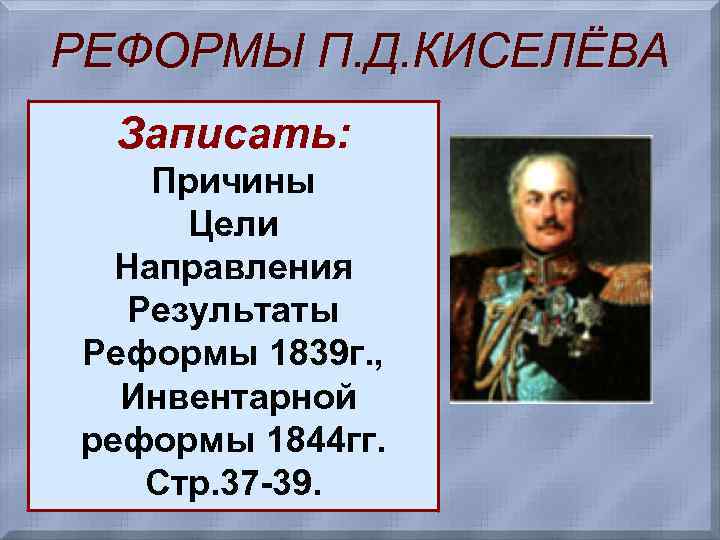 РЕФОРМЫ П.Д.КИСЕЛЁВА

Записать:
Причины
Цели
Направления
Результаты
Реформы 1839г.,
Инвентарной
реформы 1844гг.
Стр.37-39.